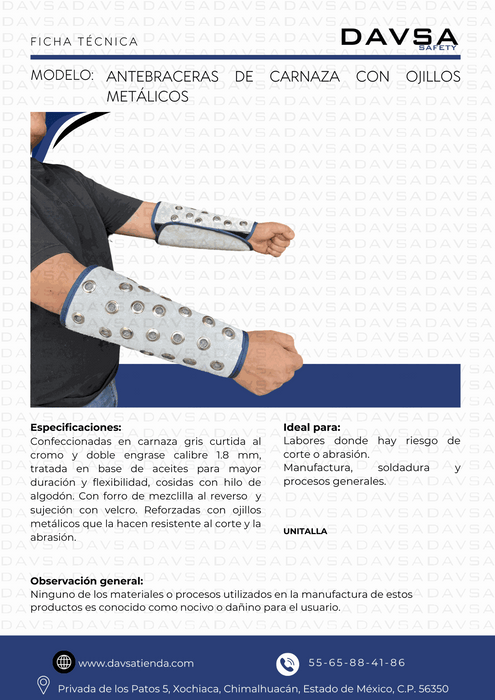 FICHA TÉCNICA

DAVSA
SAFETY

MODELO: ANTEBRACERAS DE CARNAZA CON OJILLOS METÁLICOS

Especificaciones:
Confeccionadas en carnaza gris curtida al cromo y doble engrase calibre 1.8 mm, tratada en base de aceites para mayor duración y flexibilidad, cosidas con hilo de algodón. Con forro de mezclilla al reverso y sujeción con velcro. Reforzadas con ojillos metálicos que la hacen resistente al corte y la abrasión.

Ideal para:
Labores donde hay riesgo de corte o abrasión.
Manufactura, soldadura y procesos generales.

UNITALLA

Observación general:
Ninguno de los materiales o procesos utilizados en la manufactura de estos productos es conocido como nocivo o dañino para el usuario.

www.davsatienda.com

55-65-88-41-86

Privada de los Patos 5, Xochiaca, Chimalhuacán, Estado de México, C.P. 56350